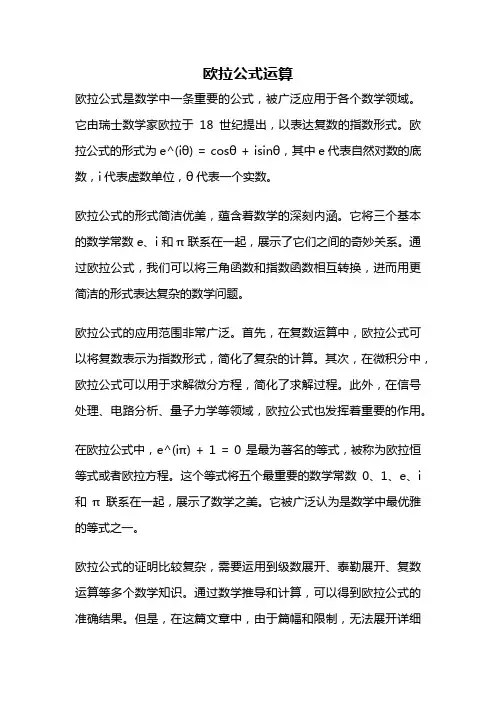 欧拉公式运算

欧拉公式是数学中一条重要的公式，被广泛应用于各个数学领域。它由瑞士数学家欧拉于 18 世纪提出，以表达复数的指数形式。欧拉公式的形式为 e^(iθ) = cosθ + isinθ，其中 e 代表自然对数的底数，i 代表虚数单位，θ 代表一个实数。

欧拉公式的形式简洁优美，蕴含着数学的深刻内涵。它将三个基本的数学常数 e、i 和 π 联系在一起，展示了它们之间的奇妙关系。通过欧拉公式，我们可以将三角函数和指数函数相互转换，进而用更简洁的形式表达复杂的数学问题。

欧拉公式的应用范围非常广泛。首先，在复数运算中，欧拉公式可以将复数表示为指数形式，简化了复杂的计算。其次，在微积分中，欧拉公式可以用于求解微分方程，简化了求解过程。此外，在信号处理、电路分析、量子力学等领域，欧拉公式也发挥着重要的作用。

在欧拉公式中，e^(iπ) + 1 = 0 是最为著名的等式，被称为欧拉恒等式或者欧拉方程。这个等式将五个最重要的数学常数 0、1、e、i 和 π 联系在一起，展示了数学之美。它被广泛认为是数学中最优雅的等式之一。

欧拉公式的证明比较复杂，需要运用到级数展开、泰勒展开、复数运算等多个数学知识。通过数学推导和计算，可以得到欧拉公式的准确结果。但是，在这篇文章中，由于篇幅和限制，无法展开详细